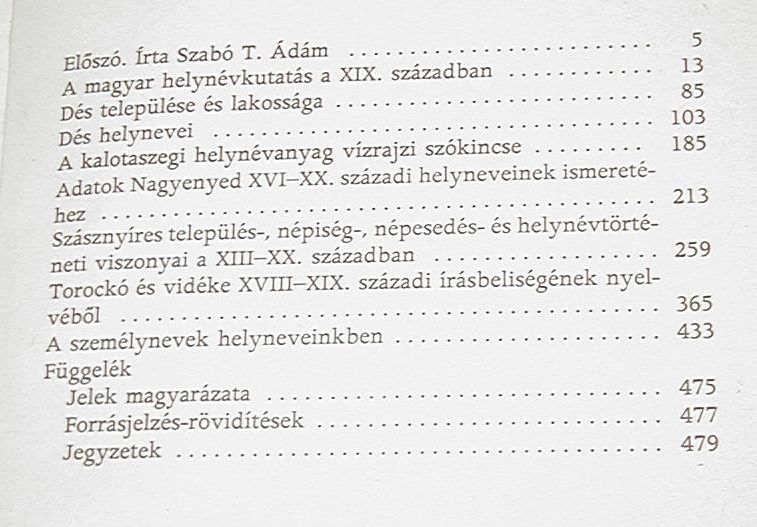 Előszó. Írta Szabó T. Ádám .......... 5
A magyar helynévkutatás a XIX. században .......... 13
Dés települése és lakossága .......... 85
Dés helynevei .......... 103
A kalotaszegi helynévanyag vízrajzi szókincse .......... 185
Adatok Nagyenyed XVI–XX. századi helyneveinek ismeretéhez .......... 213
Szásznyíres település-, népiség-, népesedés- és helynévtörténeti viszonyai a XIII–XX. században .......... 259
Torockó és vidéke XVIII–XIX. századi írásbeliségének nyelvéből .......... 365
A személynevek helyneveinkben .......... 433
Függelék
Jelek magyarázata .......... 475
Forrásjelzés-rövidítések .......... 477
Jegyzetek .......... 479